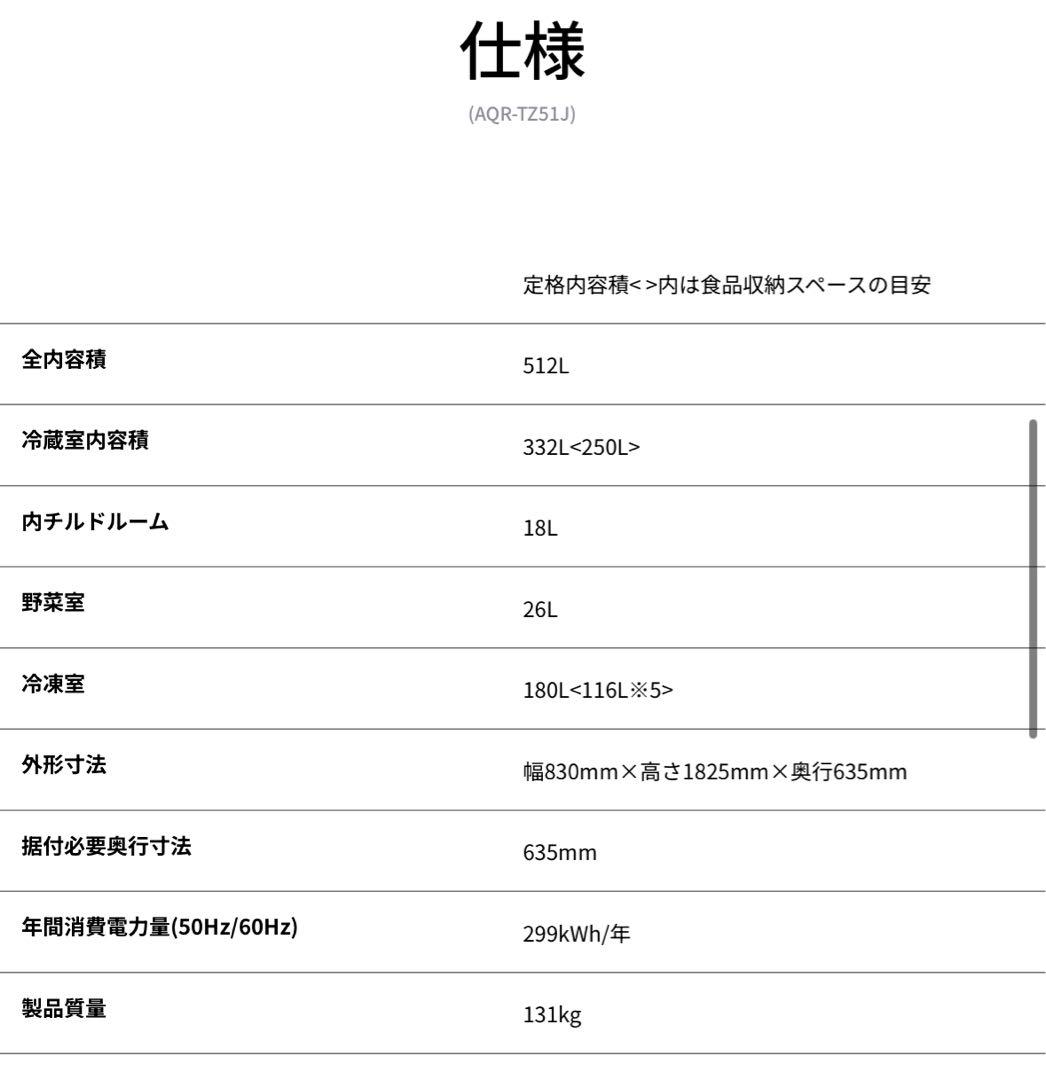 仕様

(AQR-TZ51J)

|  | 定格内容積< >内は食品収納スペースの目安 |
|---|---|
| 全内容積 | 512L |
| 冷蔵室内容積 | 332L<250L> |
| 内チルドルーム | 18L |
| 野菜室 | 26L |
| 冷凍室 | 180L<116L※5> |
| 外形寸法 | 幅830mm×高さ1825mm×奥行635mm |
| 据付必要奥行寸法 | 635mm |
| 年間消費電力量(50Hz/60Hz) | 299kWh/年 |
| 製品質量 | 131kg |